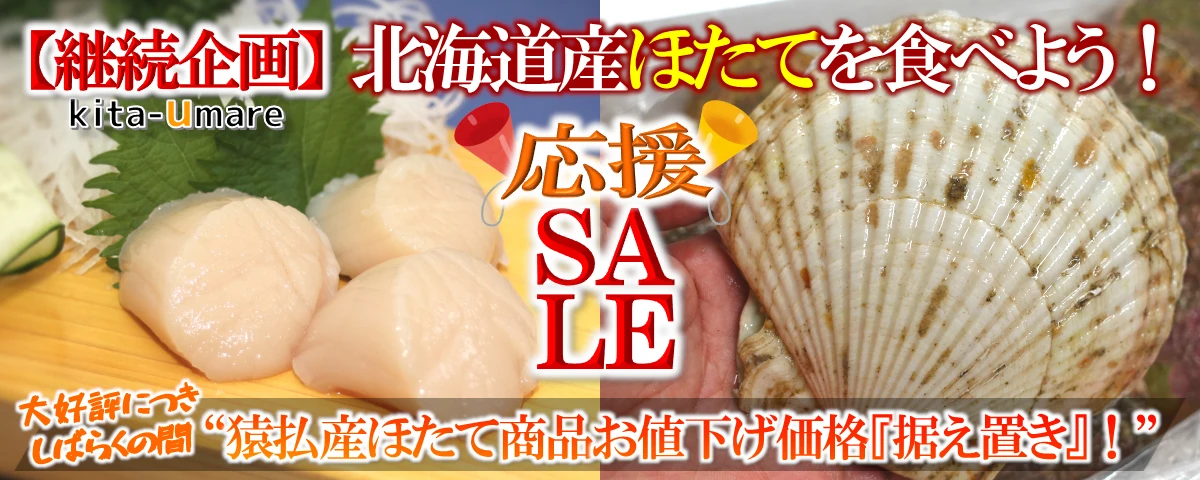 【継続企画】 北海道産ほたてを食べよう！

kita-umare

応援

SALE

大好評につき しばらくの間

“猿払産ほたて商品お値下げ価格『据え置き』！”